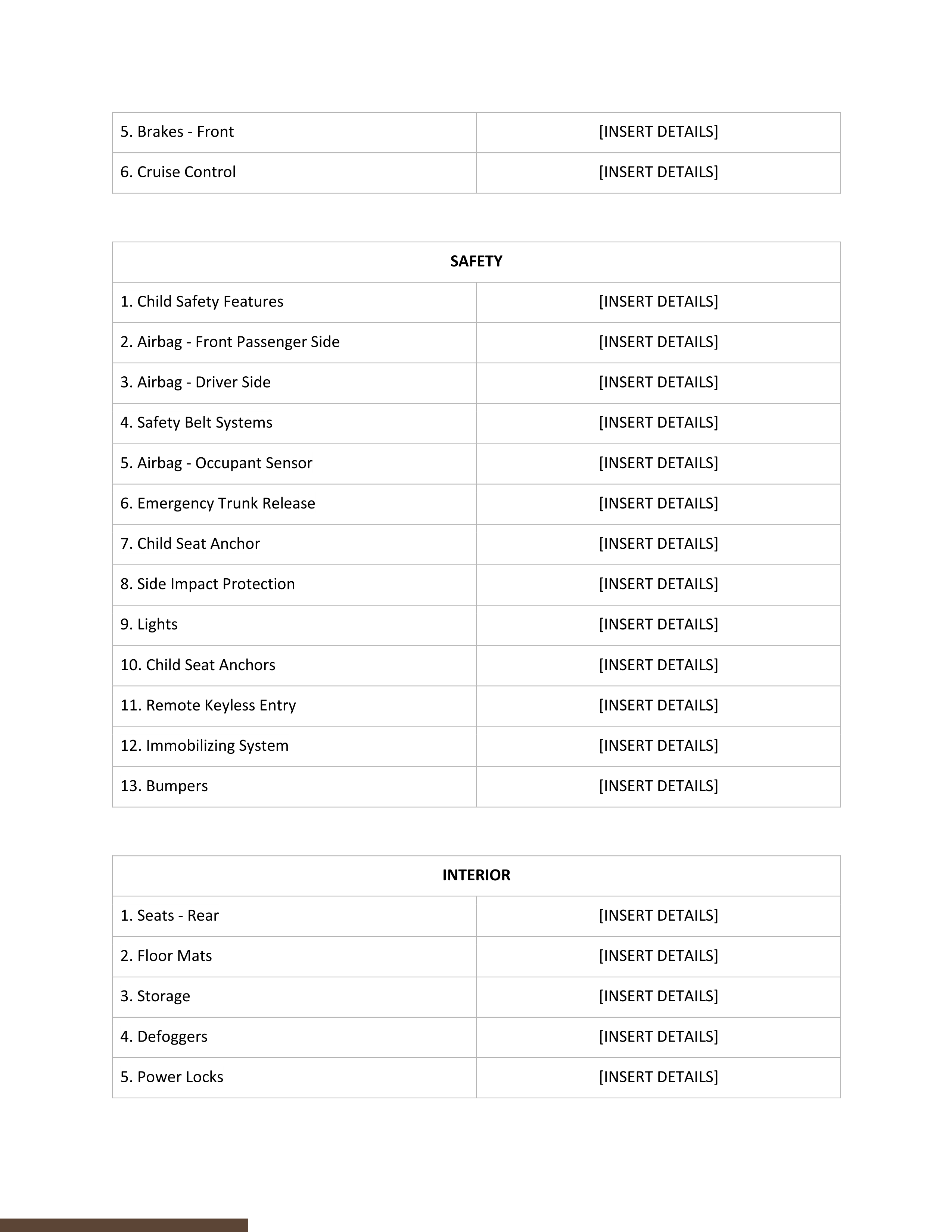 | 5. Brakes - Front | [INSERT DETAILS] |
|---|---|
| 6. Cruise Control | [INSERT DETAILS] |

| SAFETY | |
|---|---|
| 1. Child Safety Features | [INSERT DETAILS] |
| 2. Airbag - Front Passenger Side | [INSERT DETAILS] |
| 3. Airbag - Driver Side | [INSERT DETAILS] |
| 4. Safety Belt Systems | [INSERT DETAILS] |
| 5. Airbag - Occupant Sensor | [INSERT DETAILS] |
| 6. Emergency Trunk Release | [INSERT DETAILS] |
| 7. Child Seat Anchor | [INSERT DETAILS] |
| 8. Side Impact Protection | [INSERT DETAILS] |
| 9. Lights | [INSERT DETAILS] |
| 10. Child Seat Anchors | [INSERT DETAILS] |
| 11. Remote Keyless Entry | [INSERT DETAILS] |
| 12. Immobilizing System | [INSERT DETAILS] |
| 13. Bumpers | [INSERT DETAILS] |

| INTERIOR | |
|---|---|
| 1. Seats - Rear | [INSERT DETAILS] |
| 2. Floor Mats | [INSERT DETAILS] |
| 3. Storage | [INSERT DETAILS] |
| 4. Defoggers | [INSERT DETAILS] |
| 5. Power Locks | [INSERT DETAILS] |